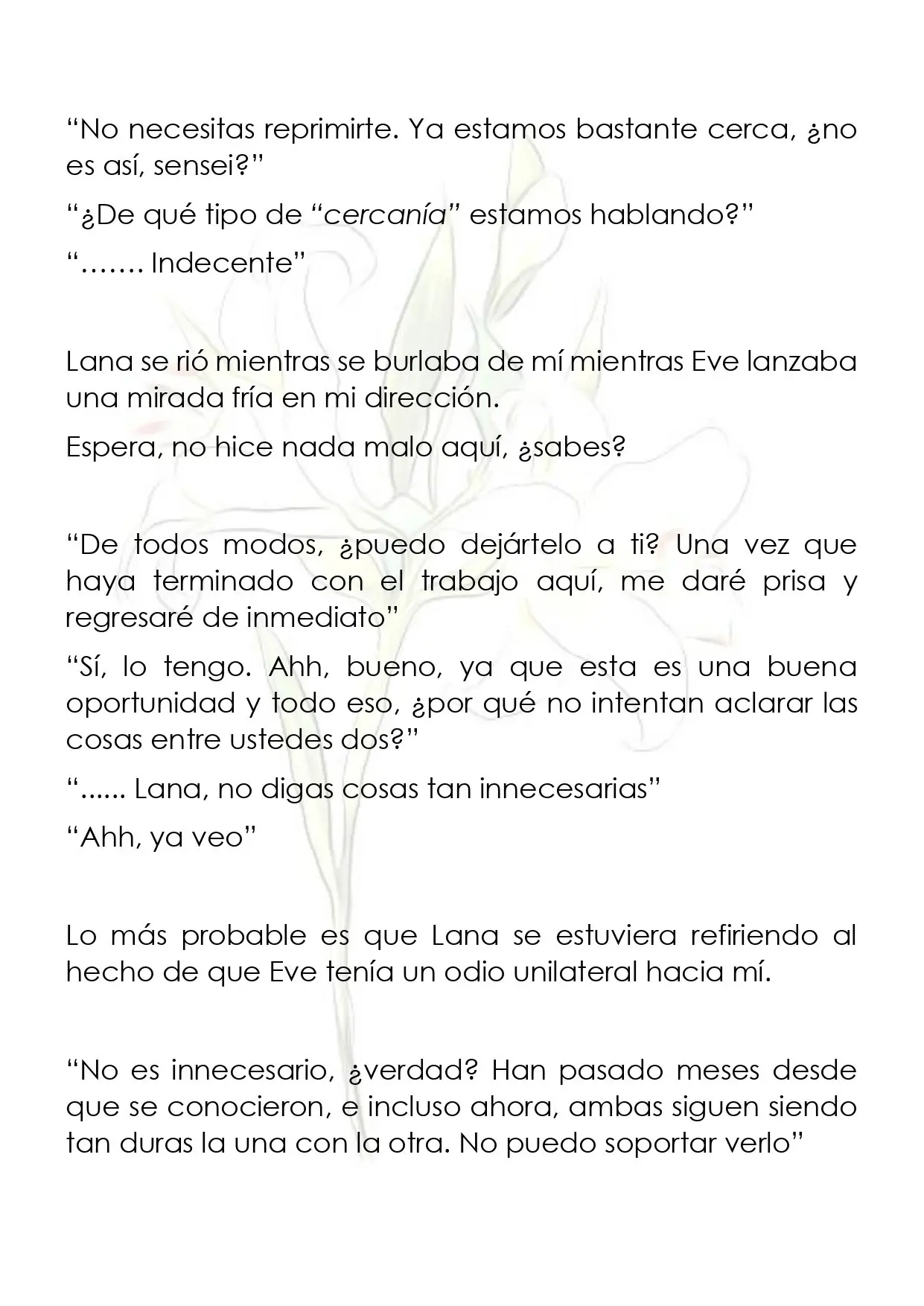 "No necesitas reprimirte. Ya estamos bastante cerca, ¿no es así, sensei?"

"¿De qué tipo de "cercanía" estamos hablando?"

"……. Indecente"

Lana se rió mientras se burlaba de mí mientras Eve lanzaba una mirada fría en mi dirección.

Espera, no hice nada malo aquí, ¿sabes?

"De todos modos, ¿puedo dejártelo a ti? Una vez que haya terminado con el trabajo aquí, me daré prisa y regresaré de inmediato"

"Sí, lo tengo. Ahh, bueno, ya que esta es una buena oportunidad y todo eso, ¿por qué no intentan aclarar las cosas entre ustedes dos?"

"...... Lana, no digas cosas tan innecesarias"

"Ahh, ya veo"

Lo más probable es que Lana se estuviera refiriendo al hecho de que Eve tenía un odio unilateral hacia mí.

"No es innecesario, ¿verdad? Han pasado meses desde que se conocieron, e incluso ahora, ambas siguen siendo tan duras la una con la otra. No puedo soportar verlo"